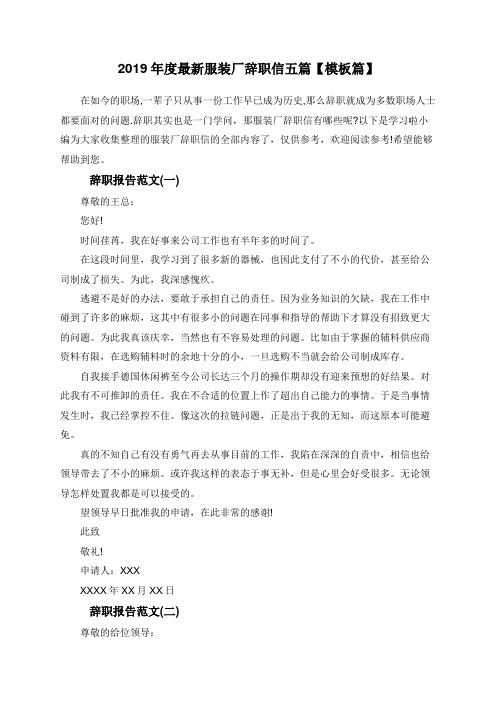 2019 年度最新服装厂辞职信五篇【模板篇】

在如今的职场,一辈子只从事一份工作早已成为历史,那么辞职就成为多数职场人士都要面对的问题.辞职其实也是一门学问，那服装厂辞职信有哪些呢?以下是学习啦小编为大家收集整理的服装厂辞职信的全部内容了，仅供参考，欢迎阅读参考!希望能够帮助到您。

辞职报告范文(一)

尊敬的王总：

您好!

时间荏苒，我在好事来公司工作也有半年多的时间了。

在这段时间里，我学习到了很多新的器械，也因此支付了不小的代价，甚至给公司制成了损失。为此，我深感愧疚。

逃避不是好的办法，要敢于承担自己的责任。因为业务知识的欠缺，我在工作中碰到了许多的麻烦，这其中有很多小的问题在同事和指导的帮助下才算没有招致更大的问题。为此我真该庆幸，当然也有不容易处理的问题。比如由于掌握的辅料供应商资料有限，在选购辅料时的余地十分的小，一旦选购不当就会给公司制成库存。

自我接手德国休闲裤至今公司长达三个月的操作期却没有迎来预想的好结果。对此我有不可推卸的责任。我在不合适的位置上作了超出自己能力的事情。于是当事情发生时，我已经掌控不住。像这次的拉链问题，正是出于我的无知，而这原本可能避免。

真的不知自己有没有勇气再去从事目前的工作，我陷在深深的自责中，相信也给领导带去了不小的麻烦。或许我这样的表态于事无补，但是心里会好受很多。无论领导怎样处置我都是可以接受的。

望领导早日批准我的申请，在此非常的感谢!

此致

敬礼!

申请人：XXX

XXXX 年 XX 月 XX 日

辞职报告范文(二)

尊敬的给位领导：